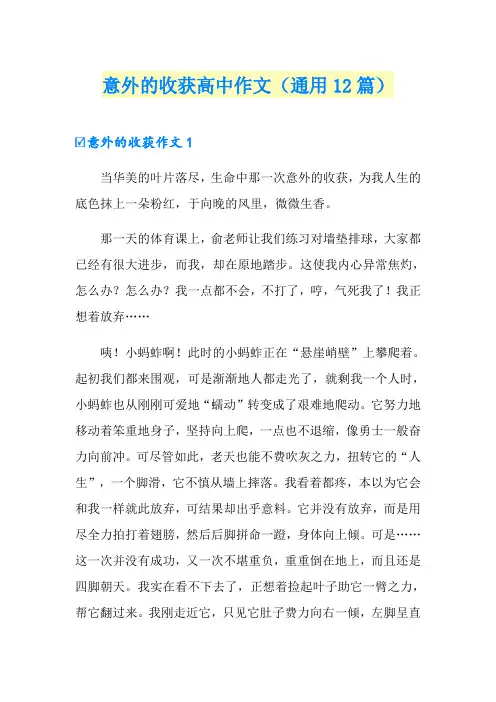 意外的收获高中作文（通用12篇）

☑意外的收获作文1

当华美的叶片落尽，生命中那一次意外的收获，为我人生的底色抹上一朵粉红，于向晚的风里，微微生香。

那一天的体育课上，俞老师让我们练习对墙垫排球，大家都已经有很大进步，而我，却在原地踏步。这使我内心异常焦灼，怎么办？怎么办？我一点都不会，不打了，哼，气死我了！我正想着放弃……

咦！小蚂蚱啊！此时的小蚂蚱正在“悬崖峭壁”上攀爬着。起初我们都来围观，可是渐渐地人都走光了，就剩我一个人时，小蚂蚱也从刚刚可爱地“蠕动”转变成了艰难地爬动。它努力地移动着笨重地身子，坚持向上爬，一点也不退缩，像勇士一般奋力向前冲。可尽管如此，老天也能不费吹灰之力，扭转它的“人生”，一个脚滑，它不慎从墙上摔落。我看着都疼，本以为它会和我一样就此放弃，可结果却出乎意料。它并没有放弃，而是用尽全力拍打着翅膀，然后后脚拼命一蹬，身体向上倾。可是……这一次并没有成功，又一次不堪重负，重重倒在地上，而且还是四脚朝天。我实在看不下去了，正想着捡起叶子助它一臂之力，帮它翻过来。我刚走近它，只见它肚子费力向右一倾，左脚呈直